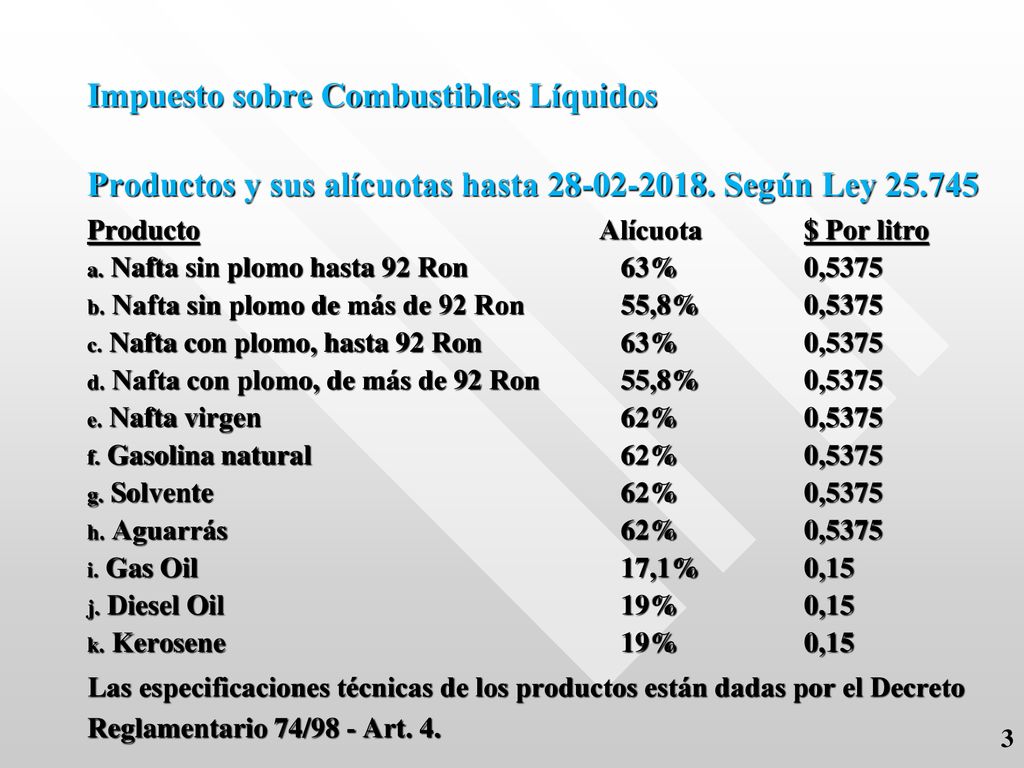 Impuesto sobre Combustibles Líquidos

Productos y sus alícuotas hasta 28-02-2018. Según Ley 25.745

| Producto | Alícuota | $ Por litro |
|---|---|---|
| a. Nafta sin plomo hasta 92 Ron | 63% | 0,5375 |
| b. Nafta sin plomo de más de 92 Ron | 55,8% | 0,5375 |
| c. Nafta con plomo, hasta 92 Ron | 63% | 0,5375 |
| d. Nafta con plomo, de más de 92 Ron | 55,8% | 0,5375 |
| e. Nafta virgen | 62% | 0,5375 |
| f. Gasolina natural | 62% | 0,5375 |
| g. Solvente | 62% | 0,5375 |
| h. Aguarrás | 62% | 0,5375 |
| i. Gas Oil | 17,1% | 0,15 |
| j. Diesel Oil | 19% | 0,15 |
| k. Kerosene | 19% | 0,15 |

Las especificaciones técnicas de los productos están dadas por el Decreto Reglamentario 74/98 - Art. 4.

3